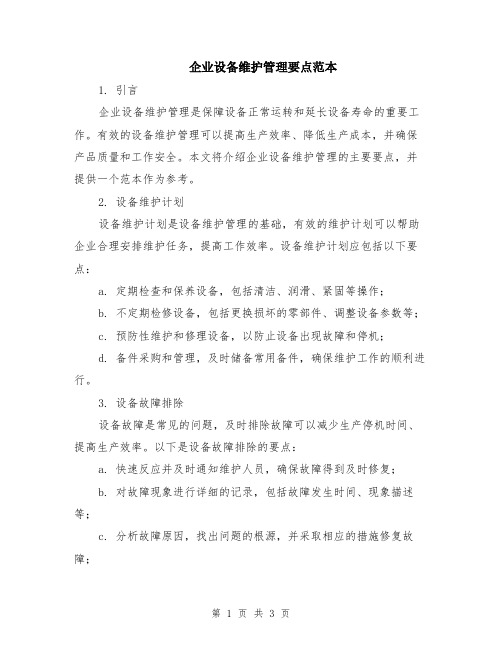 企业设备维护管理要点范本

1. 引言

企业设备维护管理是保障设备正常运转和延长设备寿命的重要工作。有效的设备维护管理可以提高生产效率、降低生产成本，并确保产品质量和工作安全。本文将介绍企业设备维护管理的主要要点，并提供一个范本作为参考。

2. 设备维护计划

设备维护计划是设备维护管理的基础，有效的维护计划可以帮助企业合理安排维护任务，提高工作效率。设备维护计划应包括以下要点：

a. 定期检查和保养设备，包括清洁、润滑、紧固等操作；

b. 不定期检修设备，包括更换损坏的零部件、调整设备参数等；

c. 预防性维护和修理设备，以防止设备出现故障和停机；

d. 备件采购和管理，及时储备常用备件，确保维护工作的顺利进行。

3. 设备故障排除

设备故障是常见的问题，及时排除故障可以减少生产停机时间、提高生产效率。以下是设备故障排除的要点：

a. 快速反应并及时通知维护人员，确保故障得到及时修复；

b. 对故障现象进行详细的记录，包括故障发生时间、现象描述等；

c. 分析故障原因，找出问题的根源，并采取相应的措施修复故障；

第 1 页 共 3 页